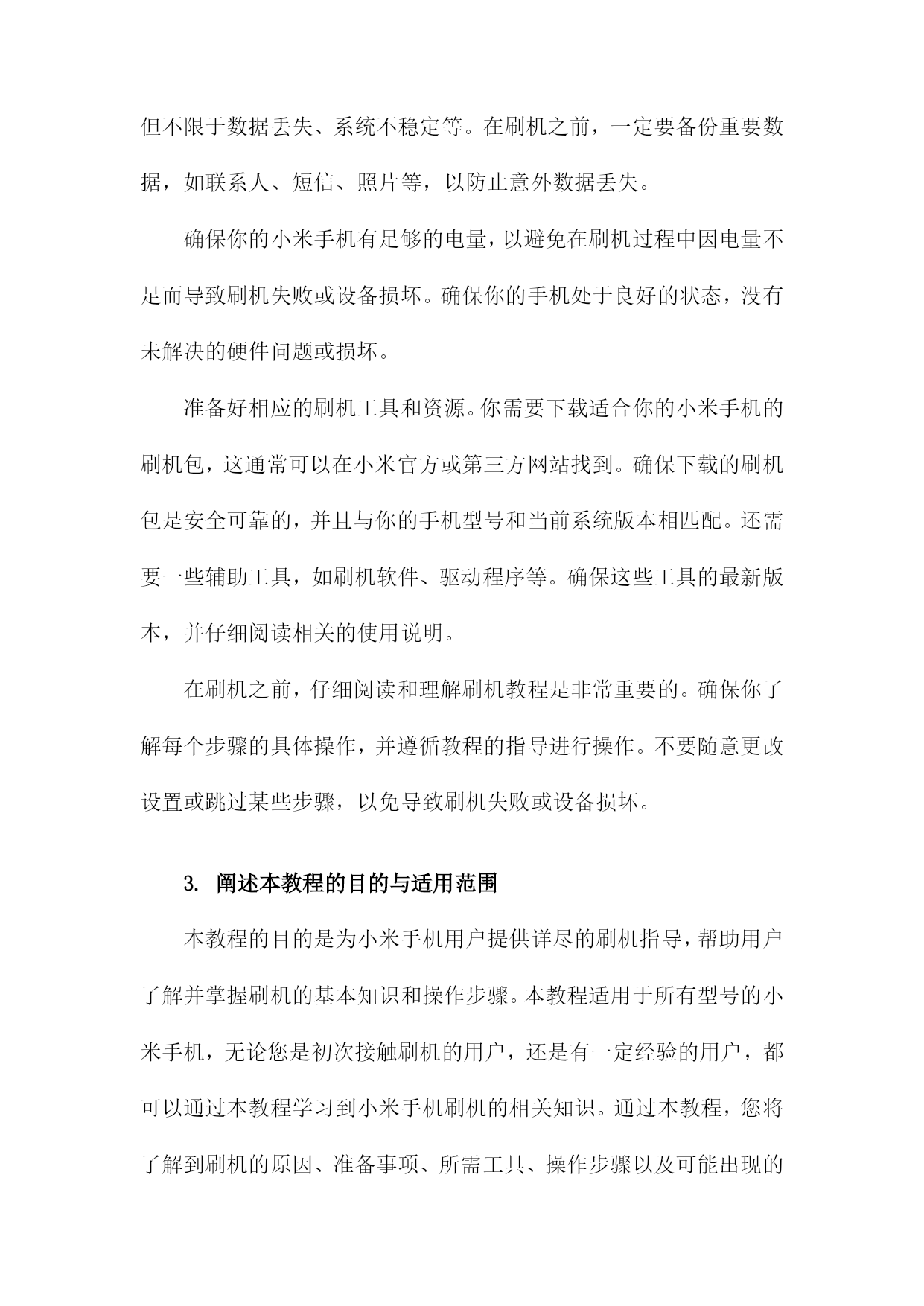 但不限于数据丢失、系统不稳定等。在刷机之前，一定要备份重要数据，如联系人、短信、照片等，以防止意外数据丢失。

确保你的小米手机有足够的电量，以避免在刷机过程中因电量不足而导致刷机失败或设备损坏。确保你的手机处于良好的状态，没有未解决的硬件问题或损坏。

准备好相应的刷机工具和资源。你需要下载适合你的小米手机的刷机包，这通常可以在小米官方或第三方网站找到。确保下载的刷机包是安全可靠的，并且与你的手机型号和当前系统版本相匹配。还需要一些辅助工具，如刷机软件、驱动程序等。确保这些工具的最新版本，并仔细阅读相关的使用说明。

在刷机之前，仔细阅读和理解刷机教程是非常重要的。确保你了解每个步骤的具体操作，并遵循教程的指导进行操作。不要随意更改设置或跳过某些步骤，以免导致刷机失败或设备损坏。

3. 阐述本教程的目的与适用范围

本教程的目的是为小米手机用户提供详尽的刷机指导，帮助用户了解并掌握刷机的基本知识和操作步骤。本教程适用于所有型号的小米手机，无论您是初次接触刷机的用户，还是有一定经验的用户，都可以通过本教程学习到小米手机刷机的相关知识。通过本教程，您将了解到刷机的原因、准备事项、所需工具、操作步骤以及可能出现的